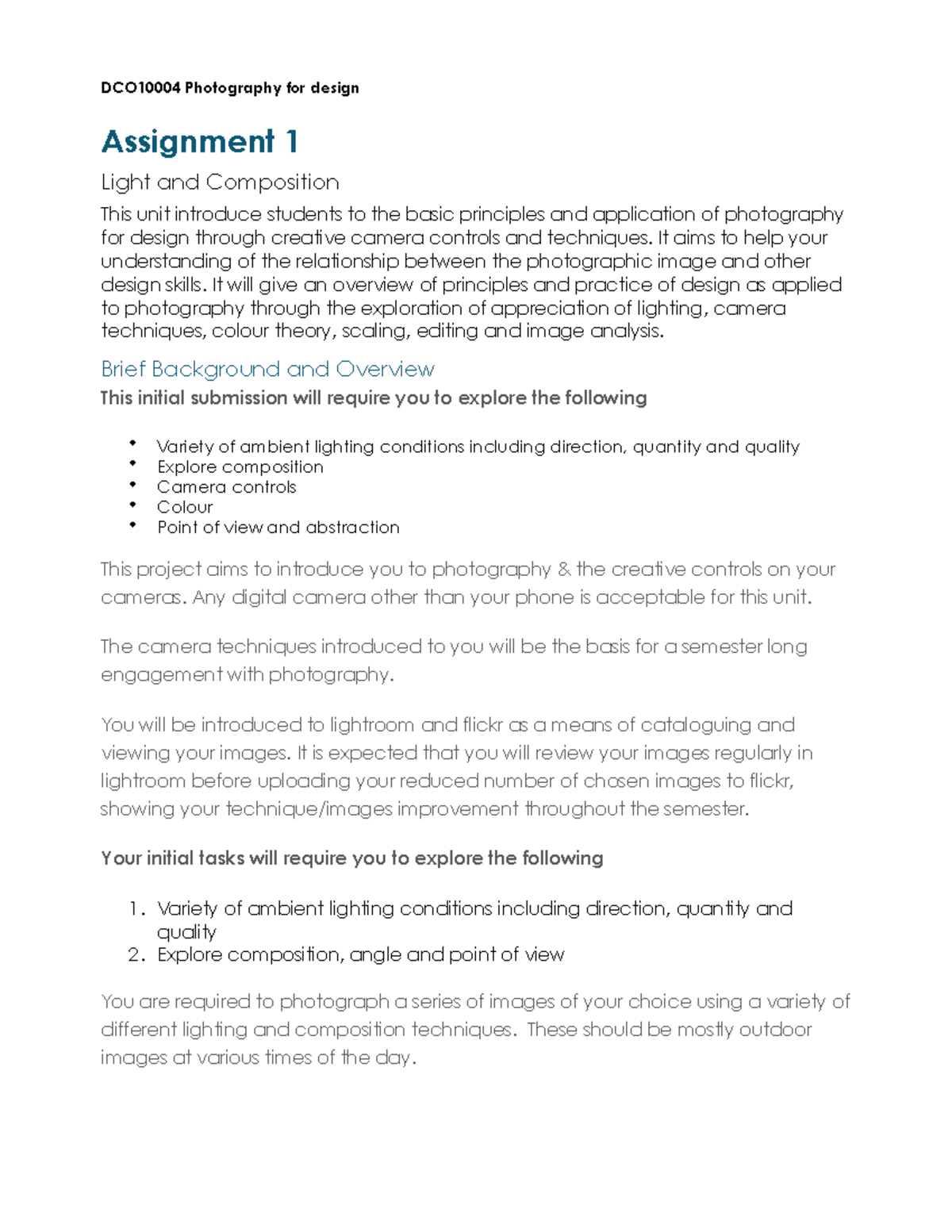 DCO10004 Photography for design

Assignment 1

Light and Composition

This unit introduce students to the basic principles and application of photography for design through creative camera controls and techniques. It aims to help your understanding of the relationship between the photographic image and other design skills. It will give an overview of principles and practice of design as applied to photography through the exploration of appreciation of lighting, camera techniques, colour theory, scaling, editing and image analysis.

Brief Background and Overview

This initial submission will require you to explore the following

• Variety of ambient lighting conditions including direction, quantity and quality
• Explore composition
• Camera controls
• Colour
• Point of view and abstraction

This project aims to introduce you to photography & the creative controls on your cameras. Any digital camera other than your phone is acceptable for this unit.

The camera techniques introduced to you will be the basis for a semester long engagement with photography.

You will be introduced to lightroom and flickr as a means of cataloguing and viewing your images. It is expected that you will review your images regularly in lightroom before uploading your reduced number of chosen images to flickr, showing your technique/images improvement throughout the semester.

Your initial tasks will require you to explore the following

1. Variety of ambient lighting conditions including direction, quantity and quality
2. Explore composition, angle and point of view

You are required to photograph a series of images of your choice using a variety of different lighting and composition techniques. These should be mostly outdoor images at various times of the day.